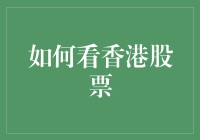 如何看香港股票